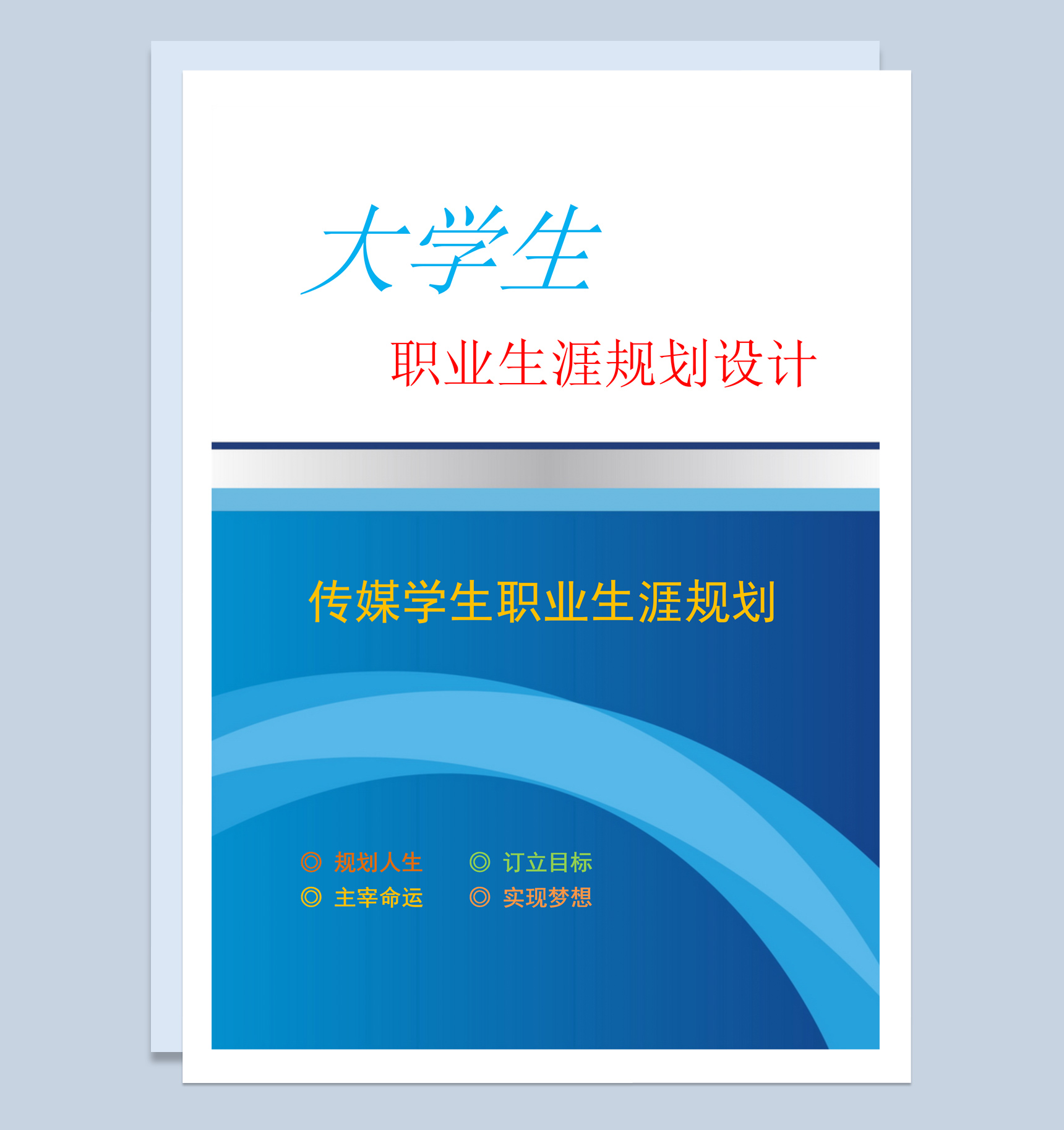 大学生

职业生涯规划设计

传媒学生职业生涯规划

◎ 规划人生 ◎ 订立目标
◎ 主宰命运 ◎ 实现梦想